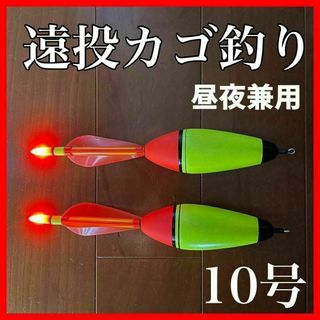 遠投カゴ釣り

昼夜兼用

10号